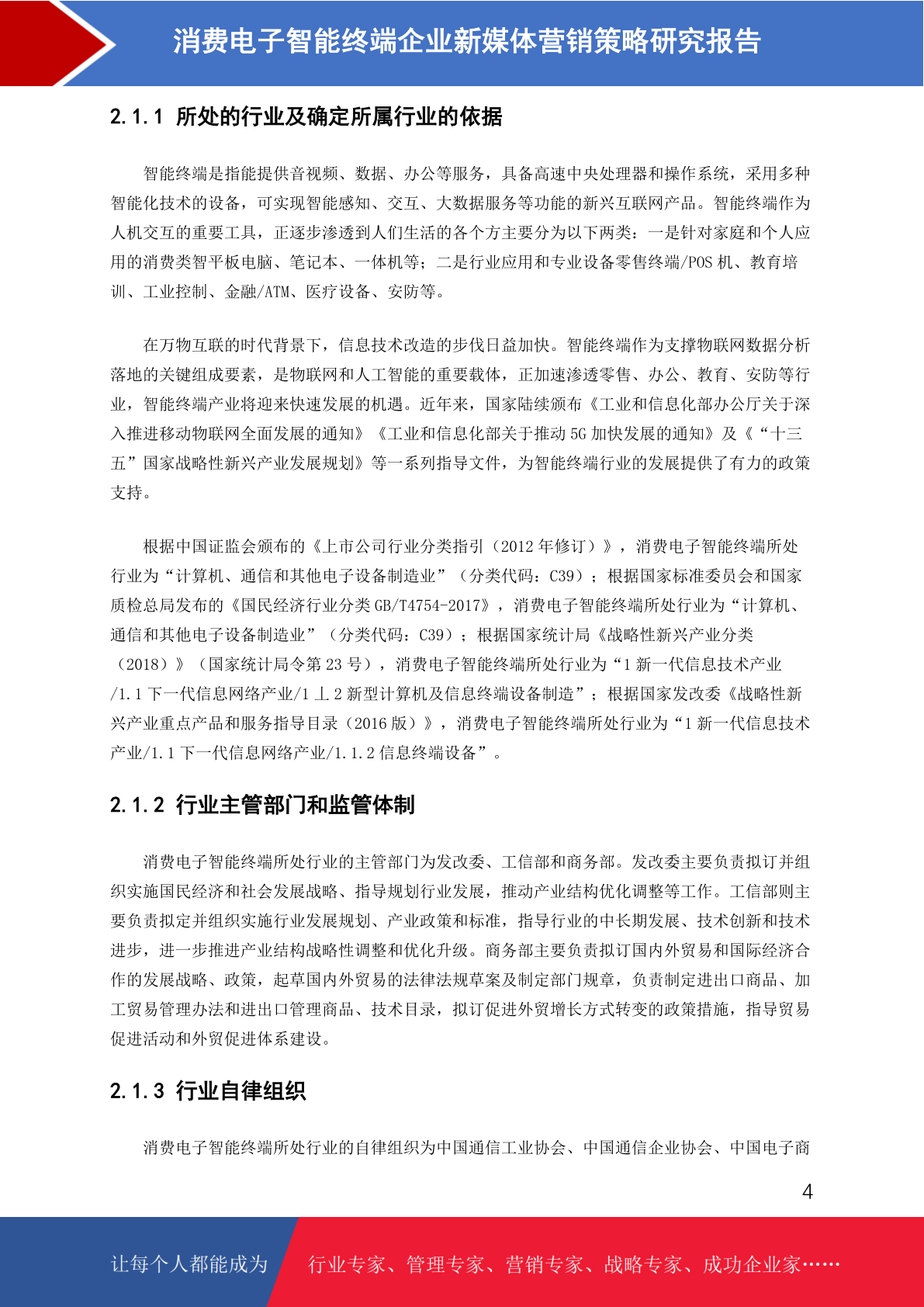 消费电子智能终端企业新媒体营销策略研究报告

2.1.1 所处的行业及确定所属行业的依据

智能终端是指能提供音视频、数据、办公等服务，具备高速中央处理器和操作系统，采用多种智能化技术的设备，可实现智能感知、交互、大数据服务等功能的新兴互联网产品。智能终端作为人机交互的重要工具，正逐步渗透到人们生活的各个方主要分为以下两类：一是针对家庭和个人应用的消费类智平板电脑、笔记本、一体机等；二是行业应用和专业设备零售终端/POS 机、教育培训、工业控制、金融/ATM、医疗设备、安防等。

在万物互联的时代背景下，信息技术改造的步伐日益加快。智能终端作为支撑物联网数据分析落地的关键组成要素，是物联网和人工智能的重要载体，正加速渗透零售、办公、教育、安防等行业，智能终端产业将迎来快速发展的机遇。近年来，国家陆续颁布《工业和信息化部办公厅关于深入推进移动物联网全面发展的通知》《工业和信息化部关于推动 5G 加快发展的通知》及《“十三五”国家战略性新兴产业发展规划》等一系列指导文件，为智能终端行业的发展提供了有力的政策支持。

根据中国证监会颁布的《上市公司行业分类指引（2012 年修订）》，消费电子智能终端所处行业为“计算机、通信和其他电子设备制造业”（分类代码：C39）；根据国家标准委员会和国家质检总局发布的《国民经济行业分类 GB/T4754-2017》，消费电子智能终端所处行业为“计算机、通信和其他电子设备制造业”（分类代码：C39）；根据国家统计局《战略性新兴产业分类（2018）》（国家统计局令第 23 号），消费电子智能终端所处行业为“1 新一代信息技术产业/1.1 下一代信息网络产业/1 丄 2 新型计算机及信息终端设备制造”；根据国家发改委《战略性新兴产业重点产品和服务指导目录（2016 版）》，消费电子智能终端所处行业为“1 新一代信息技术产业/1.1 下一代信息网络产业/1.1.2 信息终端设备”。

2.1.2 行业主管部门和监管体制

消费电子智能终端所处行业的主管部门为发改委、工信部和商务部。发改委主要负责拟订并组织实施国民经济和社会发展战略、指导规划行业发展，推动产业结构优化调整等工作。工信部则主要负责拟定并组织实施行业发展规划、产业政策和标准，指导行业的中长期发展、技术创新和技术进步，进一步推进产业结构战略性调整和优化升级。商务部主要负责拟订国内外贸易和国际经济合作的发展战略、政策，起草国内外贸易的法律法规草案及制定部门规章，负责制定进出口商品、加工贸易管理办法和进出口管理商品、技术目录，拟订促进外贸增长方式转变的政策措施，指导贸易促进活动和外贸促进体系建设。

2.1.3 行业自律组织

消费电子智能终端所处行业的自律组织为中国通信工业协会、中国通信企业协会、中国电子商

4

让每个人都能成为 行业专家、管理专家、营销专家、战略专家、成功企业家……